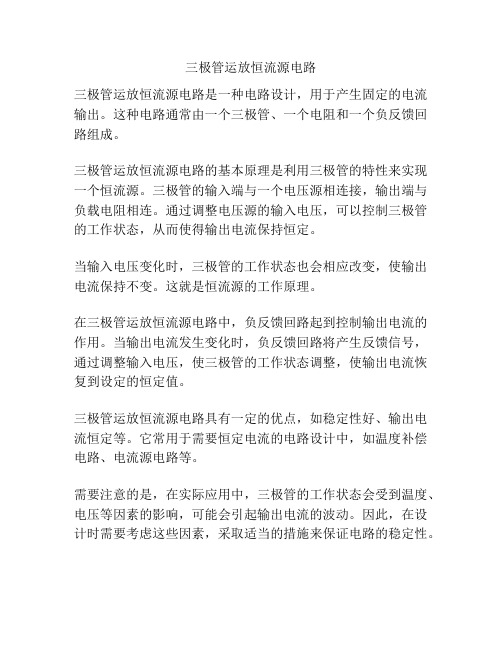 三极管运放恒流源电路

三极管运放恒流源电路是一种电路设计，用于产生固定的电流输出。这种电路通常由一个三极管、一个电阻和一个负反馈回路组成。

三极管运放恒流源电路的基本原理是利用三极管的特性来实现一个恒流源。三极管的输入端与一个电压源相连接，输出端与负载电阻相连。通过调整电压源的输入电压，可以控制三极管的工作状态，从而使得输出电流保持恒定。

当输入电压变化时，三极管的工作状态也会相应改变，使输出电流保持不变。这就是恒流源的工作原理。

在三极管运放恒流源电路中，负反馈回路起到控制输出电流的作用。当输出电流发生变化时，负反馈回路将产生反馈信号，通过调整输入电压，使三极管的工作状态调整，使输出电流恢复到设定的恒定值。

三极管运放恒流源电路具有一定的优点，如稳定性好、输出电流恒定等。它常用于需要恒定电流的电路设计中，如温度补偿电路、电流源电路等。

需要注意的是，在实际应用中，三极管的工作状态会受到温度、电压等因素的影响，可能会引起输出电流的波动。因此，在设计时需要考虑这些因素，采取适当的措施来保证电路的稳定性。